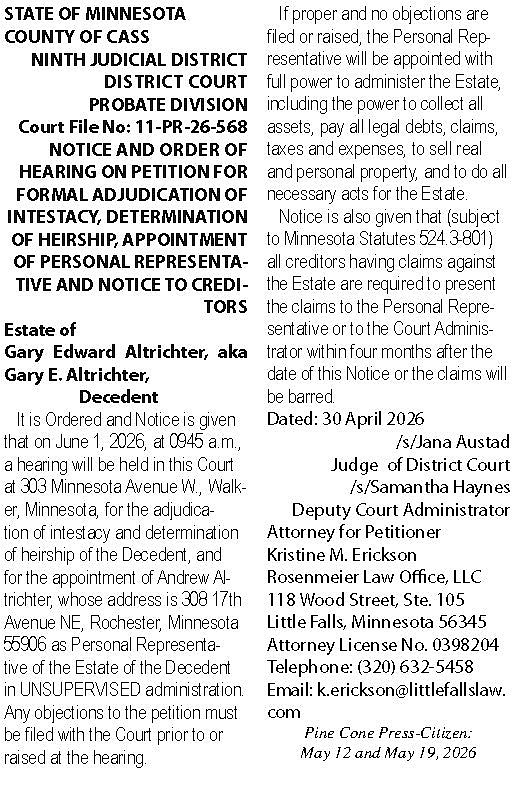 STATE OF MINNESOTA
COUNTY OF CASS
NINTH JUDICIAL DISTRICT
DISTRICT COURT
PROBATE DIVISION
Court File No: 11-PR-26-568
NOTICE AND ORDER OF HEARING ON PETITION FOR FORMAL ADJUDICATION OF INTESTACY, DETERMINATION OF HEIRSHIP, APPOINTMENT OF PERSONAL REPRESENTATIVE AND NOTICE TO CREDITORS

Estate of
Gary Edward Altrichter, aka Gary E. Altrichter,
Decedent

It is Ordered and Notice is given that on June 1, 2026, at 0945 a.m., a hearing will be held in this Court at 303 Minnesota Avenue W., Walker, Minnesota, for the adjudication of intestacy and determination of heirship of the Decedent, and for the appointment of Andrew Altrichter, whose address is 308 17th Avenue NE, Rochester, Minnesota 55906 as Personal Representative of the Estate of the Decedent in UNSUPERVISED administration. Any objections to the petition must be filed with the Court prior to or raised at the hearing.

If proper and no objections are filed or raised, the Personal Representative will be appointed with full power to administer the Estate, including the power to collect all assets, pay all legal debts, claims, taxes and expenses, to sell real and personal property, and to do all necessary acts for the Estate.

Notice is also given that (subject to Minnesota Statutes 524.3-801) all creditors having claims against the Estate are required to present the claims to the Personal Representative or to the Court Administrator within four months after the date of this Notice or the claims will be barred.

Dated: 30 April 2026
/s/Jana Austad
Judge of District Court
/s/Samantha Haynes
Deputy Court Administrator
Attorney for Petitioner
Kristine M. Erickson
Rosenmeier Law Office, LLC
118 Wood Street, Ste. 105
Little Falls, Minnesota 56345
Attorney License No. 0398204
Telephone: (320) 632-5458
Email: k.erickson@littlefallslaw.com

Pine Cone Press-Citizen:
May 12 and May 19, 2026